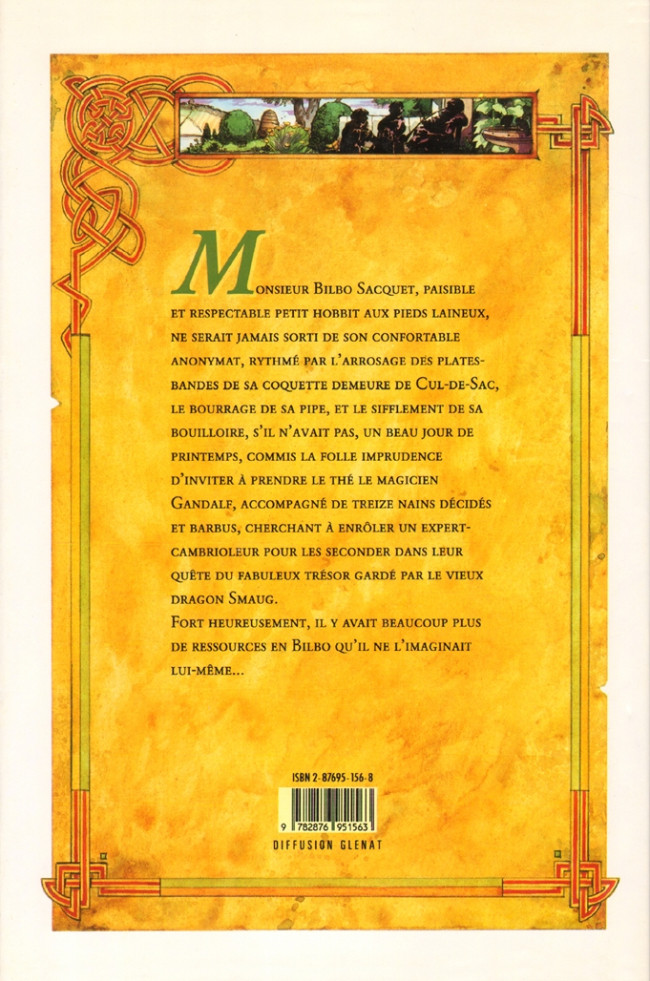 Monsieur Bilbo Sacquet, paisible et respectable petit hobbit aux pieds laineux, ne serait jamais sorti de son confortable anonymat, rythmé par l'arrosage des plates-bandes de sa coquette demeure de Cul-de-Sac, le bourrage de sa pipe, et le sifflement de sa bouilloire, s'il n'avait pas, un beau jour de printemps, commis la folle imprudence d'inviter à prendre le thé le magicien Gandalf, accompagné de treize nains décidés et barbus, cherchant à enrôler un expert-cambrioleur pour les seconder dans leur quête du fabuleux trésor gardé par le vieux dragon Smaug.

Fort heureusement, il y avait beaucoup plus de ressources en Bilbo qu'il ne l'imaginait lui-même...

ISBN 2-87695-156-8

9 782876 951563

DIFFUSION GLENAT